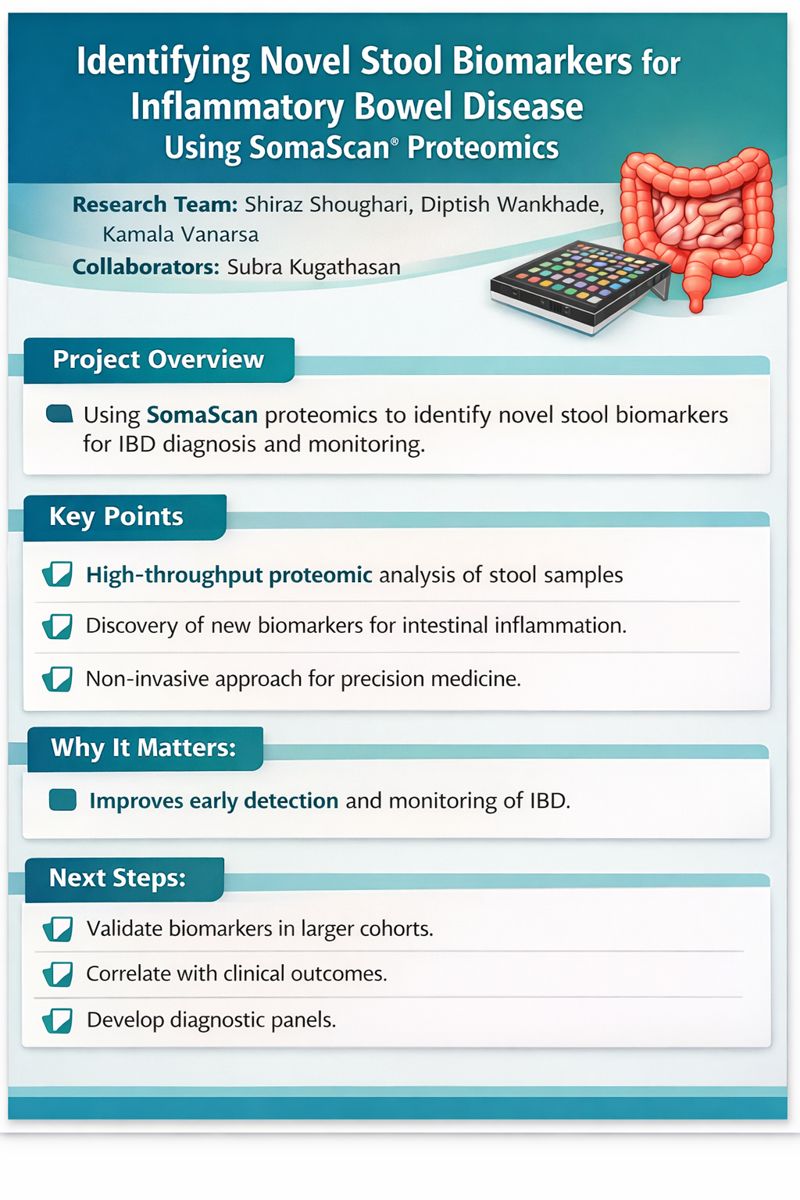 Identifying Novel Stool Biomarkers for Inflammatory Bowel Disease Using SomaScan® Proteomics

Research Team: Shiraz Shoughari, Diptish Wankhade, Kamala Vanarsa
Collaborators: Subra Kugathasan

Project Overview

Using SomaScan proteomics to identify novel stool biomarkers for IBD diagnosis and monitoring.

Key Points

High-throughput proteomic analysis of stool samples

Discovery of new biomarkers for intestinal inflammation.

Non-invasive approach for precision medicine.

Why It Matters:

Improves early detection and monitoring of IBD.

Next Steps:

Validate biomarkers in larger cohorts.

Correlate with clinical outcomes.

Develop diagnostic panels.